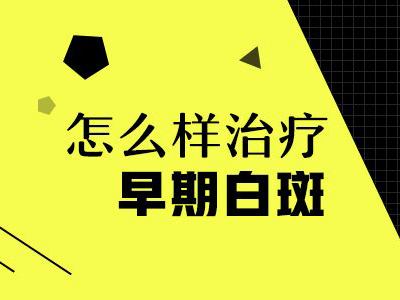 怎么样治疗
早期白斑